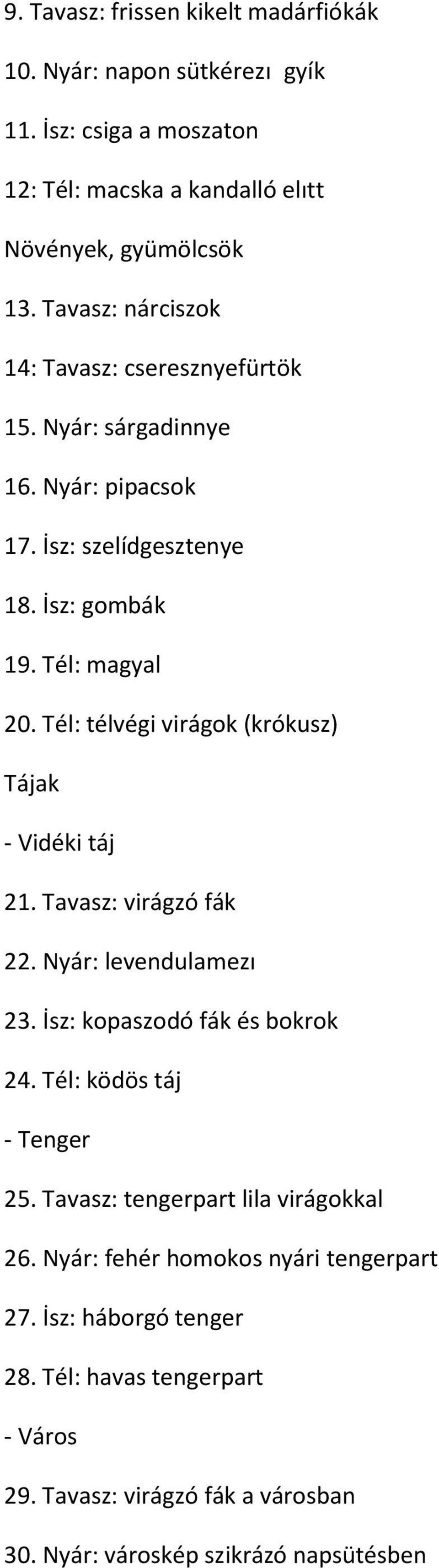 9. Tavasz: frissen kikelt madárfiókák

10. Nyár: napon sütkérezı gyík

11. İsz: csiga a moszaton

12: Tél: macska a kandalló elıtt

Növények, gyümölcsök

13. Tavasz: nárciszok

14: Tavasz: cseresznyefürtök

15. Nyár: sárgadinnye

16. Nyár: pipacsok

17. İsz: szelídgesztenye

18. İsz: gombák

19. Tél: magyal

20. Tél: télvégi virágok (krókusz)

Tájak

- Vidéki táj

21. Tavasz: virágzó fák

22. Nyár: levendulamezı

23. İsz: kopaszodó fák és bokrok

24. Tél: ködös táj

- Tenger

25. Tavasz: tengerpart lila virágokkal

26. Nyár: fehér homokos nyári tengerpart

27. İsz: háborgó tenger

28. Tél: havas tengerpart

- Város

29. Tavasz: virágzó fák a városban

30. Nyár: városkép szikrázó napsütésben